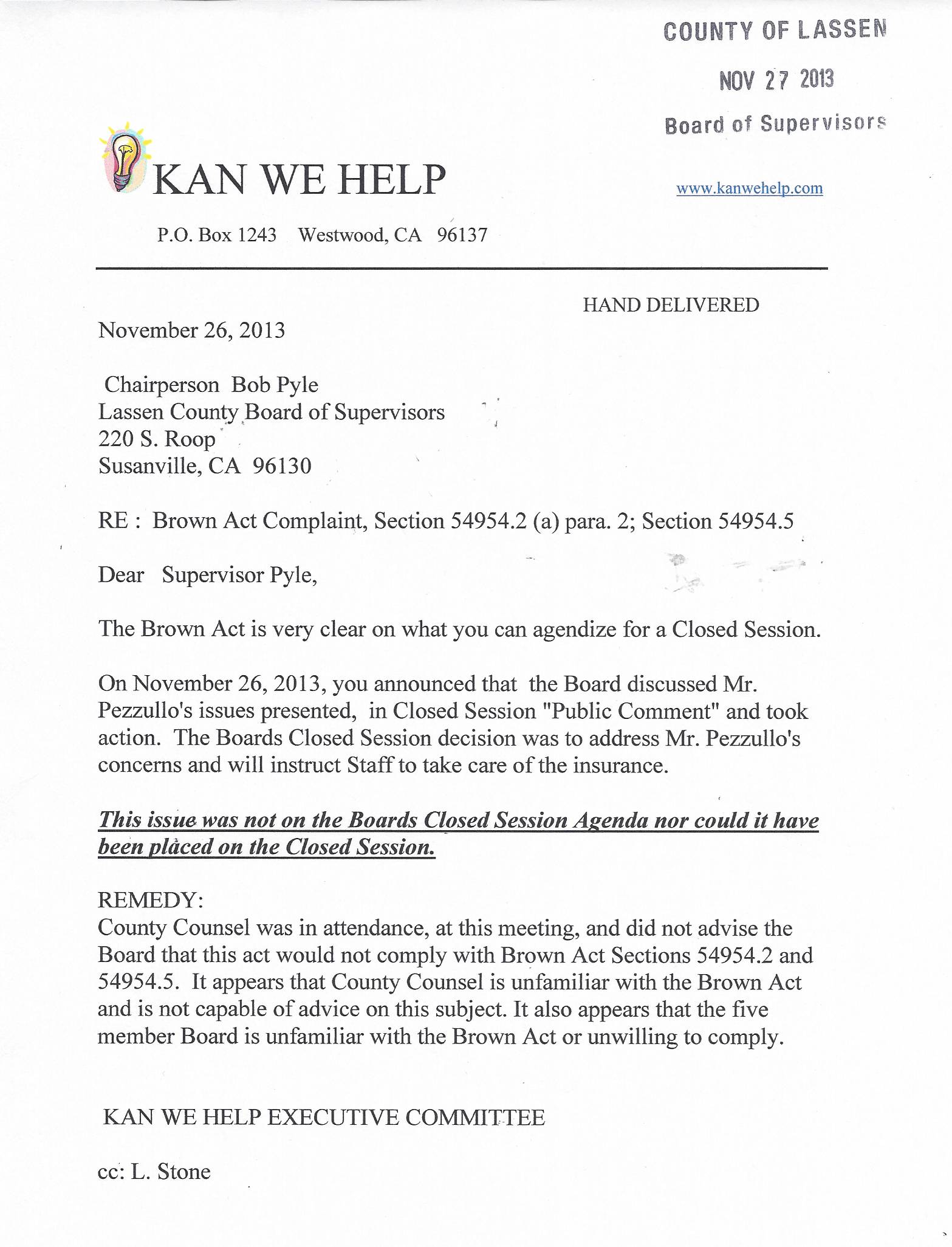 COUNTY OF LASSEN

NOV 27 2013

Board of Supervisors

KAN WE HELP

www.kanwehelp.com

P.O. Box 1243 Westwood, CA 96137

HAND DELIVERED

November 26, 2013

Chairperson Bob Pyle
Lassen County Board of Supervisors
220 S. Roop
Susanville, CA 96130

RE : Brown Act Complaint, Section 54954.2 (a) para. 2; Section 54954.5

Dear Supervisor Pyle,

The Brown Act is very clear on what you can agendize for a Closed Session.

On November 26, 2013, you announced that the Board discussed Mr. Pezzullo's issues presented, in Closed Session "Public Comment" and took action. The Boards Closed Session decision was to address Mr. Pezzullo's concerns and will instruct Staff to take care of the insurance.

This issue was not on the Boards Closed Session Agenda nor could it have been placed on the Closed Session.

REMEDY:
County Counsel was in attendance, at this meeting, and did not advise the Board that this act would not comply with Brown Act Sections 54954.2 and 54954.5. It appears that County Counsel is unfamiliar with the Brown Act and is not capable of advice on this subject. It also appears that the five member Board is unfamiliar with the Brown Act or unwilling to comply.

KAN WE HELP EXECUTIVE COMMITTEE

cc: L. Stone